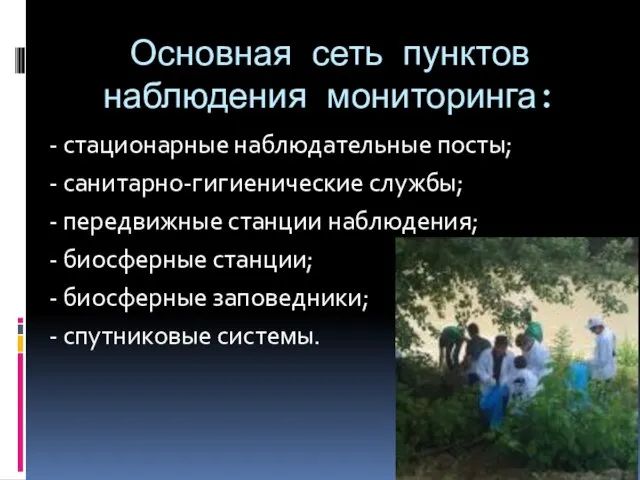 Основная сеть пунктов наблюдения мониторинга:

- стационарные наблюдательные посты;
- санитарно-гигиенические службы;
- передвижные станции наблюдения;
- биосферные станции;
- биосферные заповедники;
- спутниковые системы.